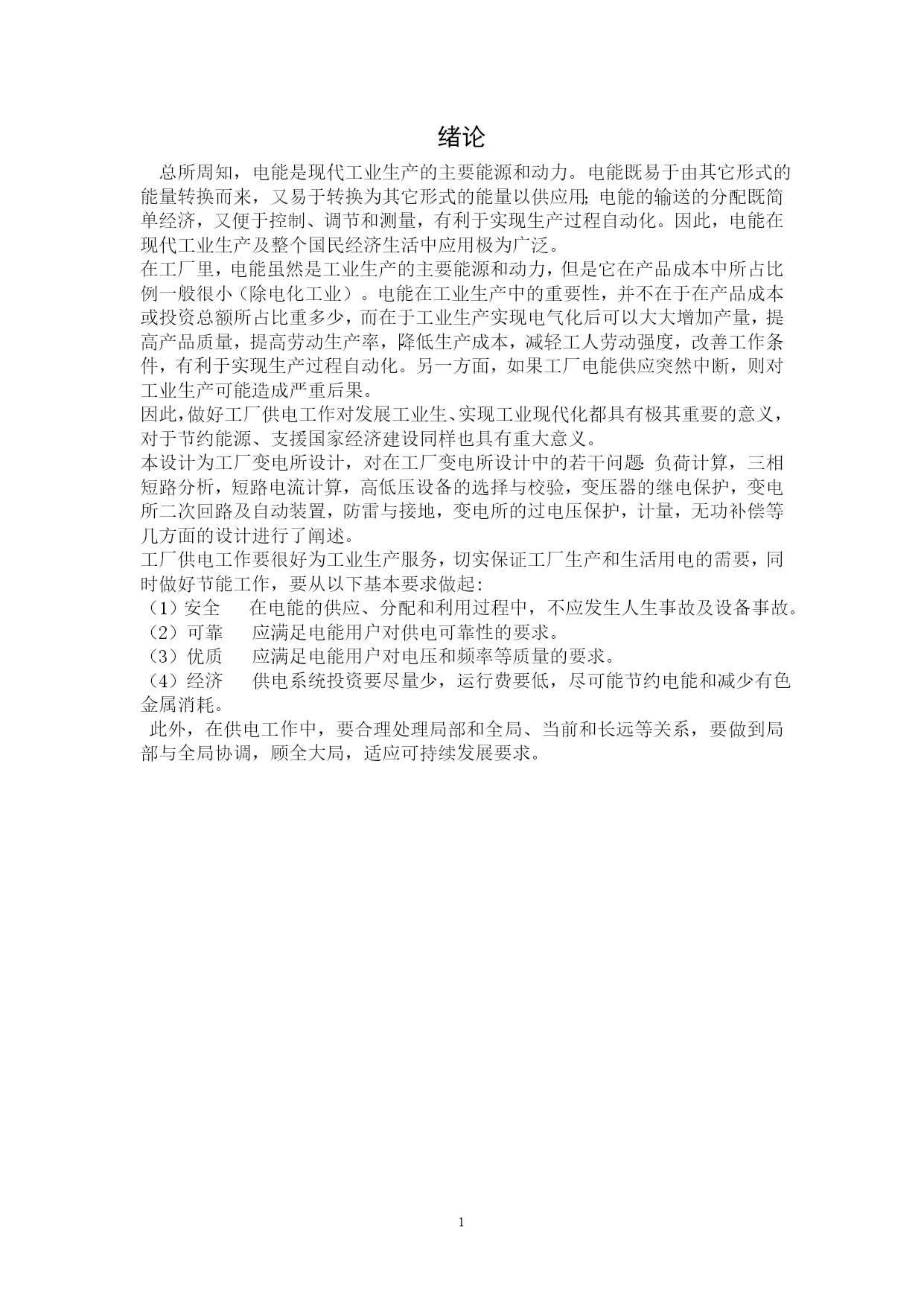 绪论

总所周知，电能是现代工业生产的主要能源和动力。电能既易于由其它形式的能量转换而来，又易于转换为其它形式的能量以供应用;电能的输送的分配既简单经济，又便于控制、调节和测量，有利于实现生产过程自动化。因此，电能在现代工业生产及整个国民经济生活中应用极为广泛。

在工厂里，电能虽然是工业生产的主要能源和动力，但是它在产品成本中所占比例一般很小（除电化工业）。电能在工业生产中的重要性，并不在于在产品成本或投资总额所占比重多少，而在于工业生产实现电气化后可以大大增加产量，提高产品质量，提高劳动生产率，降低生产成本，减轻工人劳动强度，改善工作条件，有利于实现生产过程自动化。另一方面，如果工厂电能供应突然中断，则对工业生产可能造成严重后果。

因此，做好工厂供电工作对发展工业生、实现工业现代化都具有极其重要的意义，对于节约能源、支援国家经济建设同样也具有重大意义。

本设计为工厂变电所设计，对在工厂变电所设计中的若干问题:负荷计算，三相短路分析，短路电流计算，高低压设备的选择与校验，变压器的继电保护，变电所二次回路及自动装置，防雷与接地，变电所的过电压保护，计量，无功补偿等几方面的设计进行了阐述。

工厂供电工作要很好为工业生产服务，切实保证工厂生产和生活用电的需要，同时做好节能工作，要从以下基本要求做起:

（1）安全　在电能的供应、分配和利用过程中，不应发生人生事故及设备事故。

（2）可靠　应满足电能用户对供电可靠性的要求。

（3）优质　应满足电能用户对电压和频率等质量的要求。

（4）经济　供电系统投资要尽量少，运行费要低，尽可能节约电能和减少有色金属消耗。

此外，在供电工作中，要合理处理局部和全局、当前和长远等关系，要做到局部与全局协调，顾全大局，适应可持续发展要求。

1